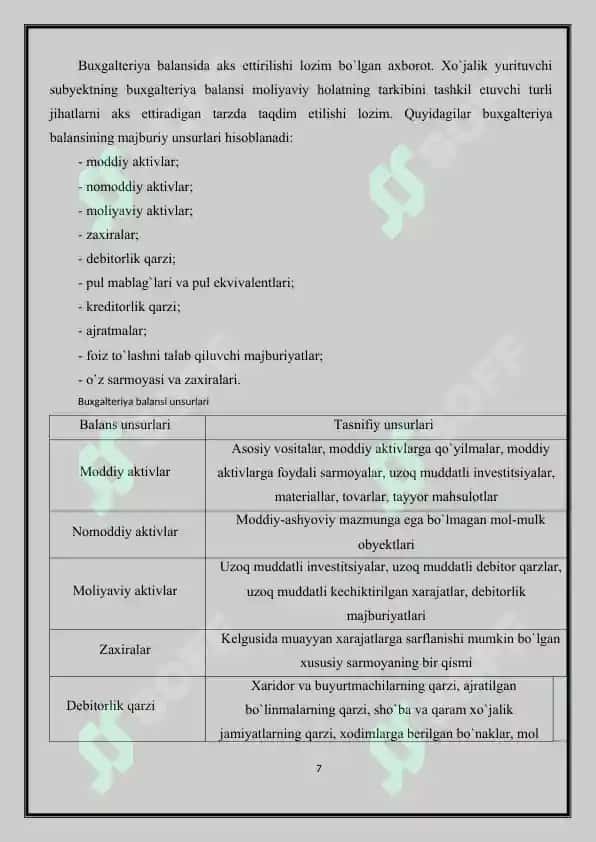 Buxgalteriya balansida aks ettirilishi lozim bo`lgan axborot. Xo`jalik yurituvchi subyektning buxgalteriya balansi moliyaviy holatning tarkibini tashkil etuvchi turli jihatlarni aks ettiradigan tarzda taqdim etilishi lozim. Quyidagilar buxgalteriya balansining majburiy unsurlari hisoblanadi:

- moddiy aktivlar;
- nomoddiy aktivlar;
- moliyaviy aktivlar;
- zaxiralar;
- debitorlik qarzi;
- pul mablag`lari va pul ekvivalentlari;
- kreditorlik qarzi;
- ajratmalar;
- foiz to`lashni talab qiluvchi majburiyatlar;
- o`z sarmoyasi va zaxiralari.

Buxgalteriya balansi unsurlari

| Balans unsurlari | Tasnifiy unsurlari |
|---|---|
| Moddiy aktivlar | Asosiy vositalar, moddiy aktivlarga qo`yilmalar, moddiy aktivlarga foydali sarmoyalar, uzoq muddatli investitsiyalar, materiallar, tovarlar, tayyor mahsulotlar |
| Nomoddiy aktivlar | Moddiy-ashyoviy mazmunga ega bo`lmagan mol-mulk obyektlari |
| Moliyaviy aktivlar | Uzoq muddatli investitsiyalar, uzoq muddatli debitor qarzlar, uzoq muddatli kechiktirilgan xarajatlar, debitorlik majburiyatlari |
| Zaxiralar | Kelgusida muayyan xarajatlarga sarflanishi mumkin bo`lgan xususiy sarmoyaning bir qismi |
| Debitorlik qarzi | Xaridor va buyurtmachilarning qarzi, ajratilgan bo`linmalarning qarzi, sho`ba va qaram xo`jalik jamiyatlarning qarzi, xodimlarga berilgan bo`naklar, mol |

7